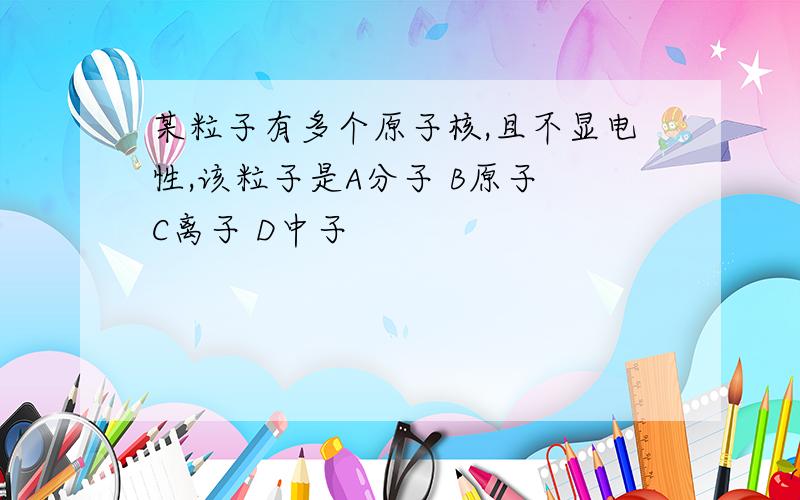 某粒子有多个原子核,且不显电性,该粒子是A分子 B原子 C离子 D中子